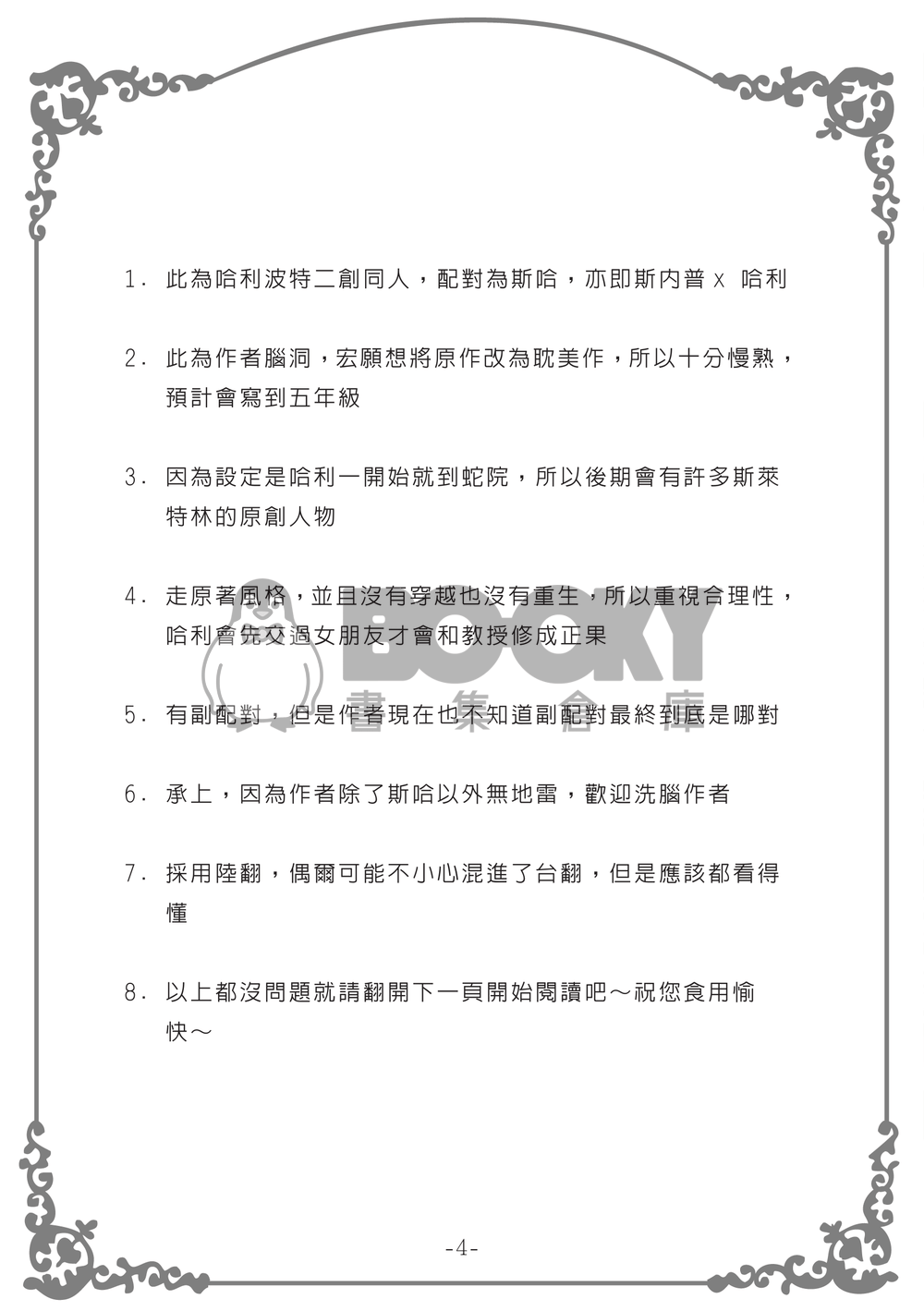 1. 此為哈利波特二創同人，配對為斯哈，亦即斯內普 x 哈利

2. 此為作者腦洞，宏願想將原作改為耽美作，所以十分慢熟，預計會寫到五年級

3. 因為設定是哈利一開始就到蛇院，所以後期會有許多斯萊特林的原創人物

4. 走原著風格，並且沒有穿越也沒有重生，所以重視合理性，哈利會先交過女朋友才會和教授修成正果

5. 有副配對，但是作者現在也不知道副配對最終到底是哪對

6. 承上，因為作者除了斯哈以外無地雷，歡迎洗腦作者

7. 採用陸翻，偶爾可能不小心混進了台翻，但是應該都看得懂

8. 以上都沒問題就請翻開下一頁開始閱讀吧～祝您食用愉快～

BOOKY 書 集 倉 庫

-4-